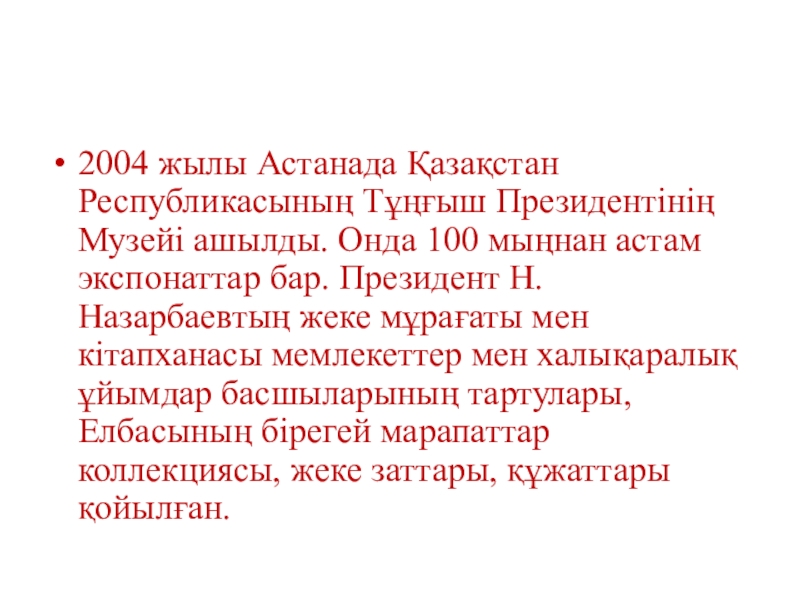 • 2004 жылы Астанада Қазақстан Республикасының Тұңғыш Президентінің Музейі ашылды. Онда 100 мыңнан астам экспонаттар бар. Президент Н. Назарбаевтың жеке мұрағаты мен кітапханасы мемлекеттер мен халықаралық ұйымдар басшыларының тартулары, Елбасының бірегей марапаттар коллекциясы, жеке заттары, құжаттары қойылған.